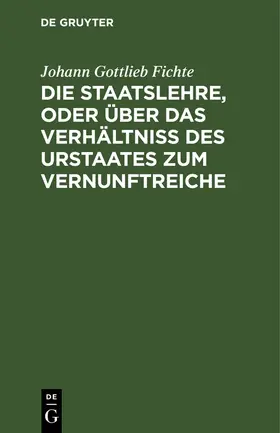 DE GRUYTER

Johann Gottlieb Fichte

DIE STAATSLEHRE, ODER ÜBER DAS VERHÄLTNISS DES URSTAATES ZUM VERNUNFTREICHE

DE
G